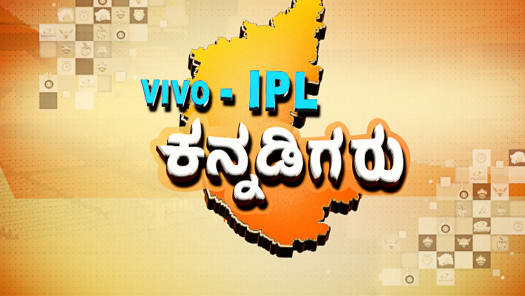 VIVO - IPL
ಕನ್ನಡಿಗರು